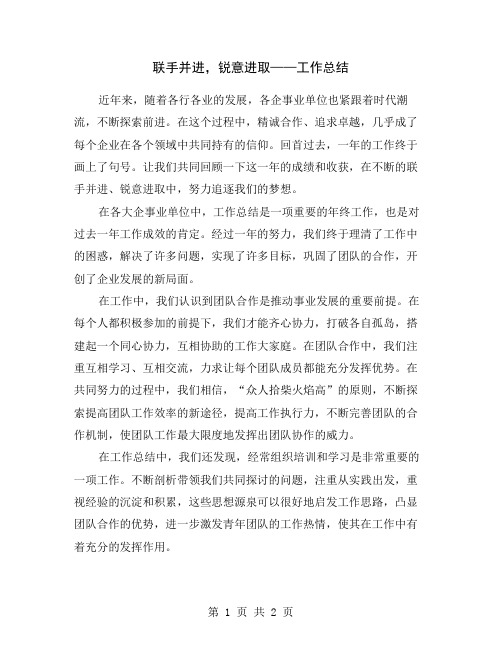 联手并进，锐意进取——工作总结

近年来，随着各行各业的发展，各企事业单位也紧跟着时代潮流，不断探索前进。在这个过程中，精诚合作、追求卓越，几乎成了每个企业在各个领域中共同持有的信仰。回首过去，一年的工作终于画上了句号。让我们共同回顾一下这一年的成绩和收获，在不断的联手并进、锐意进取中，努力追逐我们的梦想。

在各大企事业单位中，工作总结是一项重要的年终工作，也是对过去一年工作成效的肯定。经过一年的努力，我们终于理清了工作中的困惑，解决了许多问题，实现了许多目标，巩固了团队的合作，开创了企业发展的新局面。

在工作中，我们认识到团队合作是推动事业发展的重要前提。在每个人都积极参加的前提下，我们才能齐心协力，打破各自孤岛，搭建起一个同心协力，互相协助的工作大家庭。在团队合作中，我们注重互相学习、互相交流，力求让每个团队成员都能充分发挥优势。在共同努力的过程中，我们相信，“众人拾柴火焰高”的原则，不断探索提高团队工作效率的新途径，提高工作执行力，不断完善团队的合作机制，使团队工作最大限度地发挥出团队协作的威力。

在工作总结中，我们还发现，经常组织培训和学习是非常重要的一项工作。不断剖析带领我们共同探讨的问题，注重从实践出发，重视经验的沉淀和积累，这些思想源泉可以很好地启发工作思路，凸显团队合作的优势，进一步激发青年团队的工作热情，使其在工作中有着充分的发挥作用。

第 1 页 共 2 页